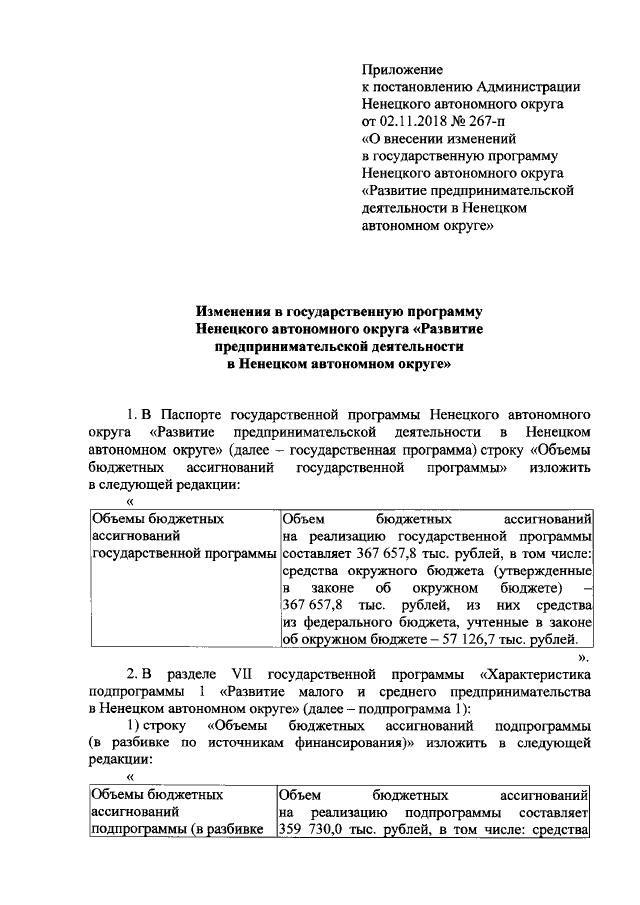 Приложение
к постановлению Администрации Ненецкого автономного округа от 02.11.2018 № 267-п «О внесении изменений в государственную программу Ненецкого автономного округа «Развитие предпринимательской деятельности в Ненецком автономном округе»

Изменения в государственную программу Ненецкого автономного округа «Развитие предпринимательской деятельности в Ненецком автономном округе»

1. В Паспорте государственной программы Ненецкого автономного округа «Развитие предпринимательской деятельности в Ненецком автономном округе» (далее – государственная программа) строку «Объемы бюджетных ассигнований государственной программы» изложить в следующей редакции:

«

| Объемы бюджетных ассигнований государственной программы | Объем бюджетных ассигнований на реализацию государственной программы составляет 367 657,8 тыс. рублей, в том числе: средства окружного бюджета (утвержденные в законе об окружном бюджете) – 367 657,8 тыс. рублей, из них средства из федерального бюджета, учтенные в законе об окружном бюджете – 57 126,7 тыс. рублей. |
|---|---|

».

2. В разделе VII государственной программы «Характеристика подпрограммы 1 «Развитие малого и среднего предпринимательства в Ненецком автономном округе» (далее – подпрограмма 1):

1) строку «Объемы бюджетных ассигнований подпрограммы (в разбивке по источникам финансирования)» изложить в следующей редакции:

«

| Объемы бюджетных ассигнований подпрограммы (в разбивке | Объем бюджетных ассигнований на реализацию подпрограммы составляет 359 730,0 тыс. рублей, в том числе: средства |
|---|---|